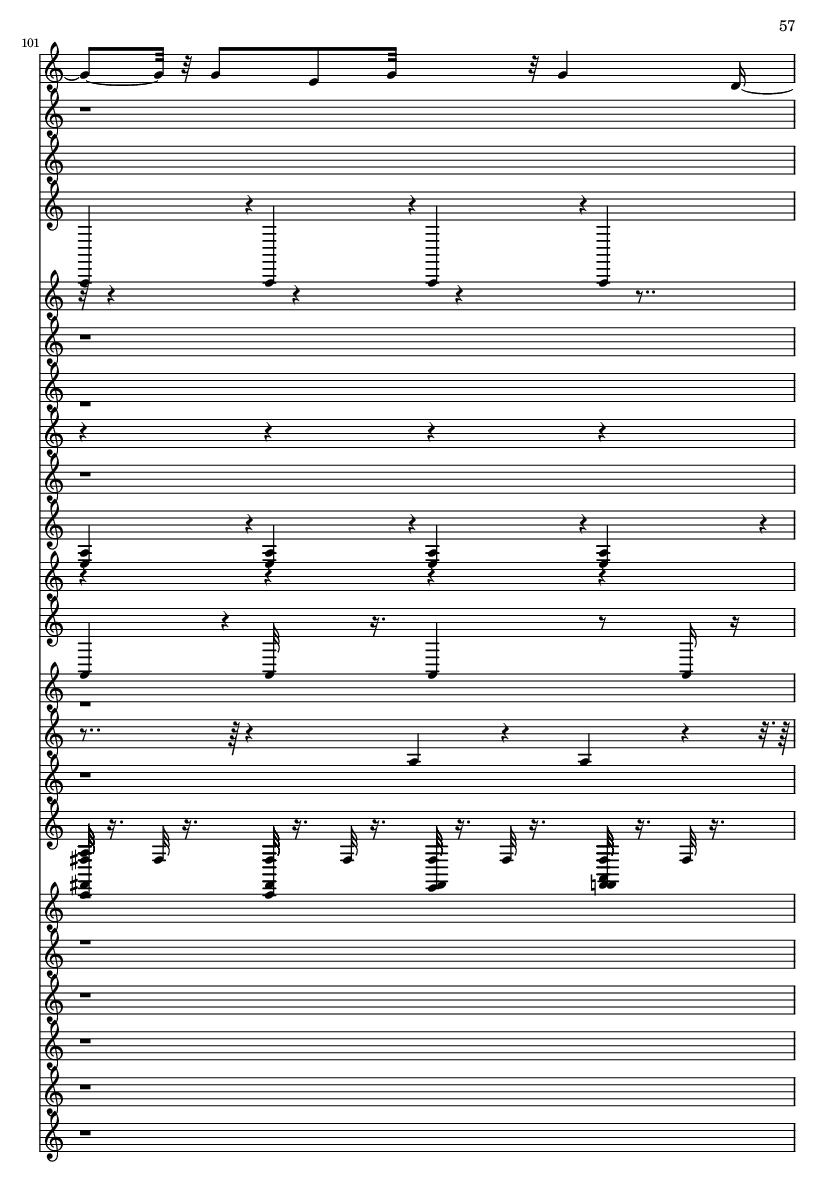 57

101